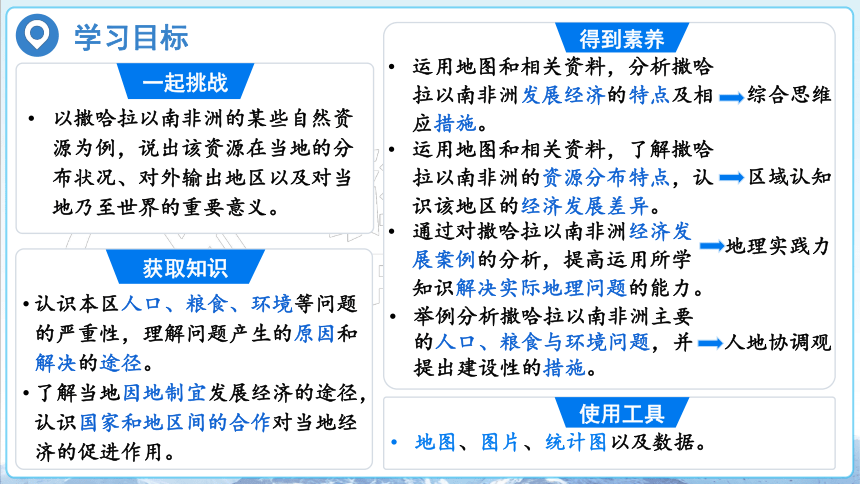 学习目标

一起挑战

• 以撒哈拉以南非洲的某些自然资源为例，说出该资源在当地的分布状况、对外输出地区以及对当地乃至世界的重要意义。

获取知识

• 认识本区人口、粮食、环境等问题的严重性，理解问题产生的原因和解决的途径。

• 了解当地因地制宜发展经济的途径，认识国家和地区间的合作对当地经济的促进作用。

得到素养

• 运用地图和相关资料，分析撒哈拉以南非洲发展经济的特点及相应措施。 综合思维

• 运用地图和相关资料，了解撒哈拉以南非洲的资源分布特点，认识该地区的经济发展差异。 区域认知

• 通过对撒哈拉以南非洲经济发展案例的分析，提高运用所学知识解决实际地理问题的能力。 地理实践力

• 举例分析撒哈拉以南非洲主要的人口、粮食与环境问题，并提出建设性的措施。 人地协调观

使用工具

• 地图、图片、统计图以及数据。